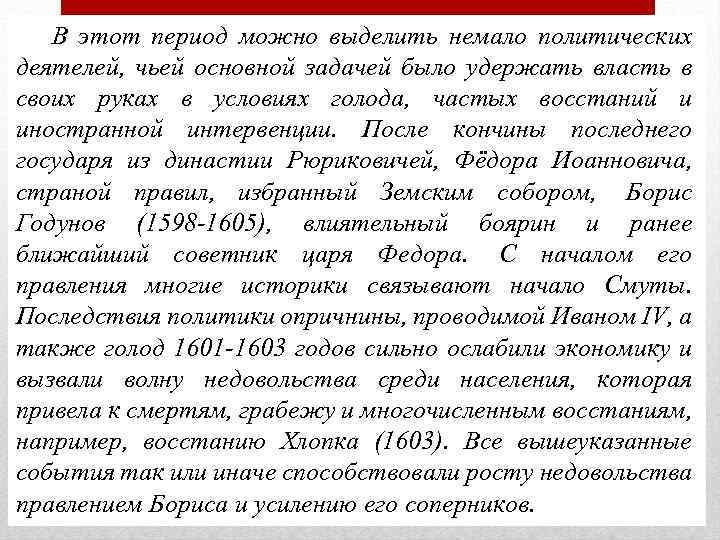 В этот период можно выделить немало политических деятелей, чьей основной задачей было удержать власть в своих руках в условиях голода, частых восстаний и иностранной интервенции. После кончины последнего государя из династии Рюриковичей, Фёдора Иоанновича, страной правил, избранный Земским собором, Борис Годунов (1598-1605), влиятельный боярин и ранее ближайший советник царя Федора. С началом его правления многие историки связывают начало Смуты. Последствия политики опричнины, проводимой Иваном IV, а также голод 1601-1603 годов сильно ослабили экономику и вызвали волну недовольства среди населения, которая привела к смертям, грабежу и многочисленным восстаниям, например, восстанию Хлопка (1603). Все вышеуказанные события так или иначе способствовали росту недовольства правлением Бориса и усилению его соперников.